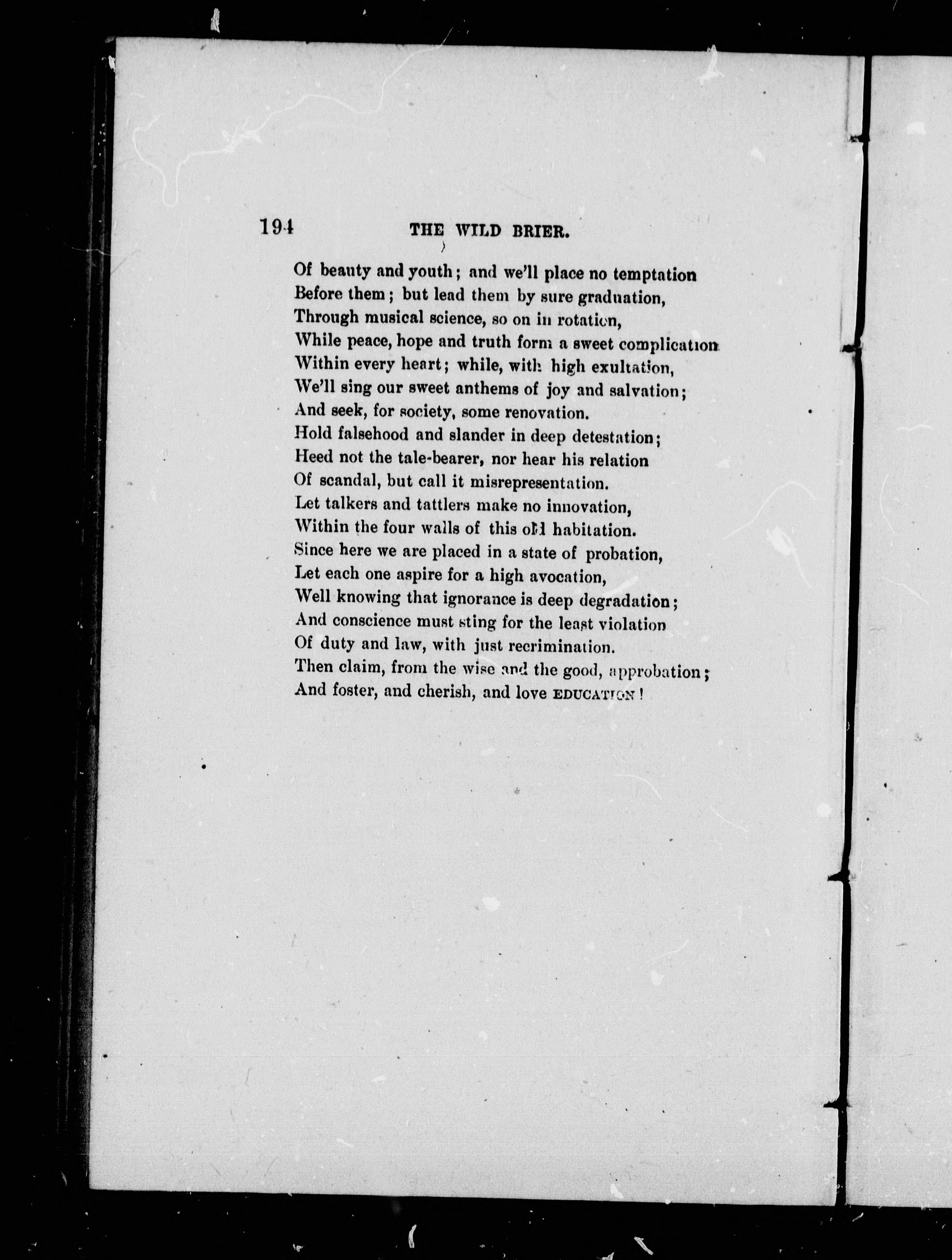 194 THE WILD BRIER.

Of beauty and youth; and we'll place no temptation
Before them; but lead them by sure graduation,
Through musical science, so on in rotation,
While peace, hope and truth form a sweet complication
Within every heart; while, with high exultation,
We'll sing our sweet anthems of joy and salvation;
And seek, for society, some renovation.
Hold falsehood and slander in deep detestation;
Heed not the tale-bearer, nor hear his relation
Of scandal, but call it misrepresentation.
Let talkers and tattlers make no innovation,
Within the four walls of this old habitation.
Since here we are placed in a state of probation,
Let each one aspire for a high avocation,
Well knowing that ignorance is deep degradation;
And conscience must sting for the least violation
Of duty and law, with just recrimination.
Then claim, from the wise and the good, approbation;
And foster, and cherish, and love EDUCATION!